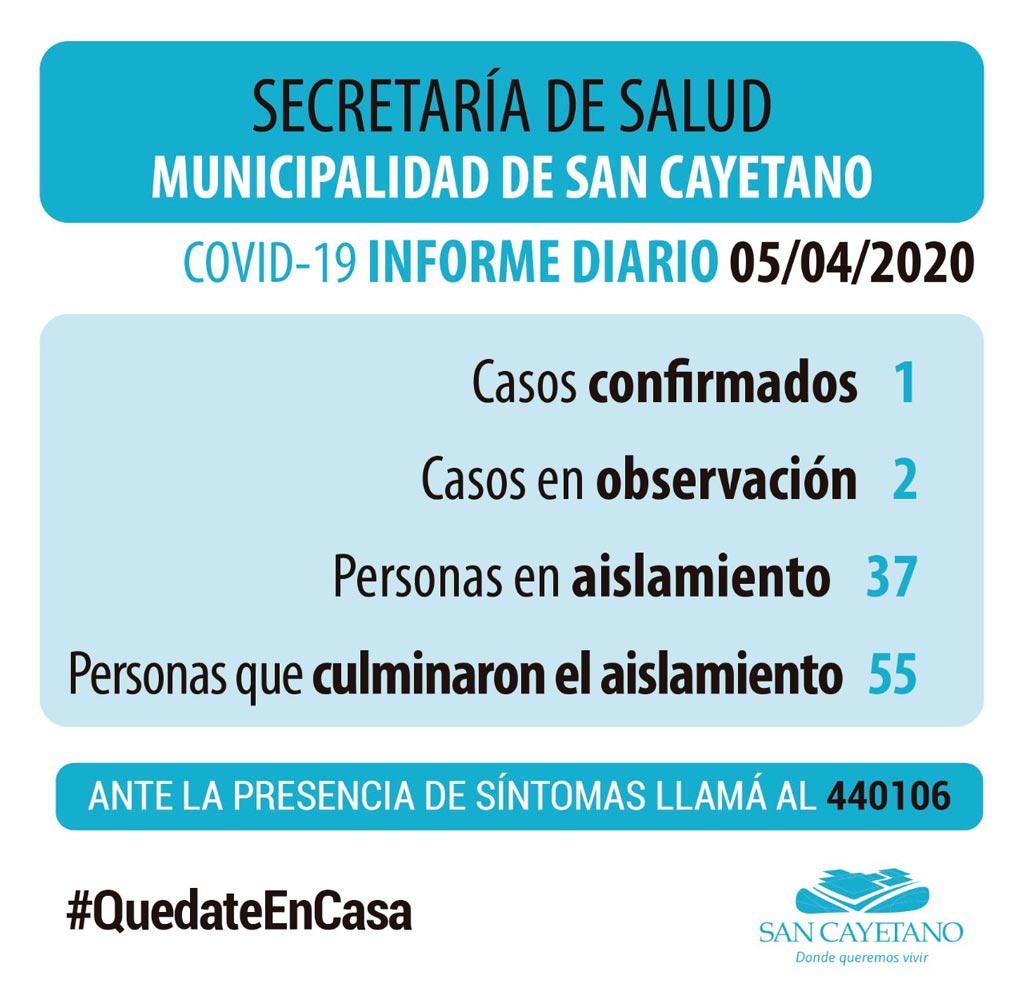 SECRETARÍA DE SALUD
MUNICIPALIDAD DE SAN CAYETANO

COVID-19 INFORME DIARIO 05/04/2020

Casos confirmados 1

Casos en observación 2

Personas en aislamiento 37

Personas que culminaron el aislamiento 55

ANTE LA PRESENCIA DE SÍNTOMAS LLAMÁ AL 440106

#QuedateEnCasa

SAN CAYETANO
Donde queremos vivir